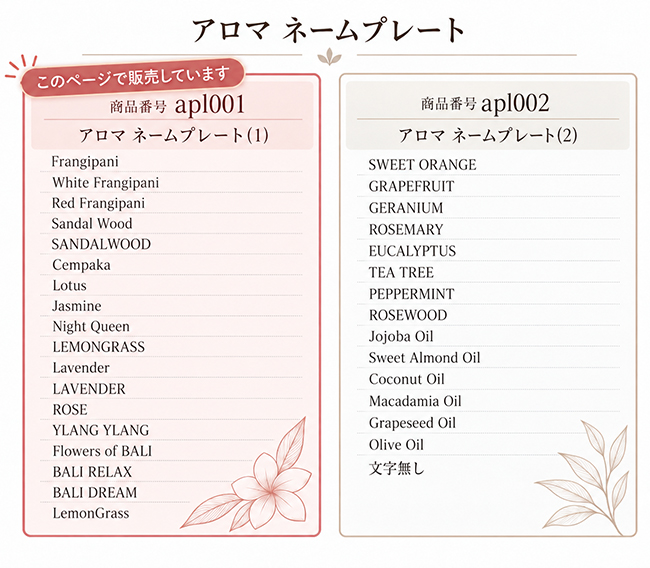 アロマ ネームプレート

このページで販売しています

商品番号 apl001

アロマ ネームプレート(1)

Frangipani
White Frangipani
Red Frangipani
Sandal Wood
SANDALWOOD
Cempaka
Lotus
Jasmine
Night Queen
LEMONGRASS
Lavender
LAVENDER
ROSE
YLANG YLANG
Flowers of BALI
BALI RELAX
BALI DREAM
LemonGrass

商品番号 apl002

アロマ ネームプレート(2)

SWEET ORANGE
GRAPEFRUIT
GERANIUM
ROSEMARY
EUCALYPTUS
TEA TREE
PEPPERMINT
ROSEWOOD
Jojoba Oil
Sweet Almond Oil
Coconut Oil
Macadamia Oil
Grapeseed Oil
Olive Oil
文字無し